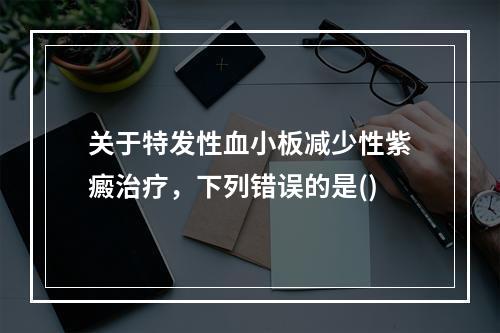 关于特发性血小板减少性紫癜治疗，下列错误的是()